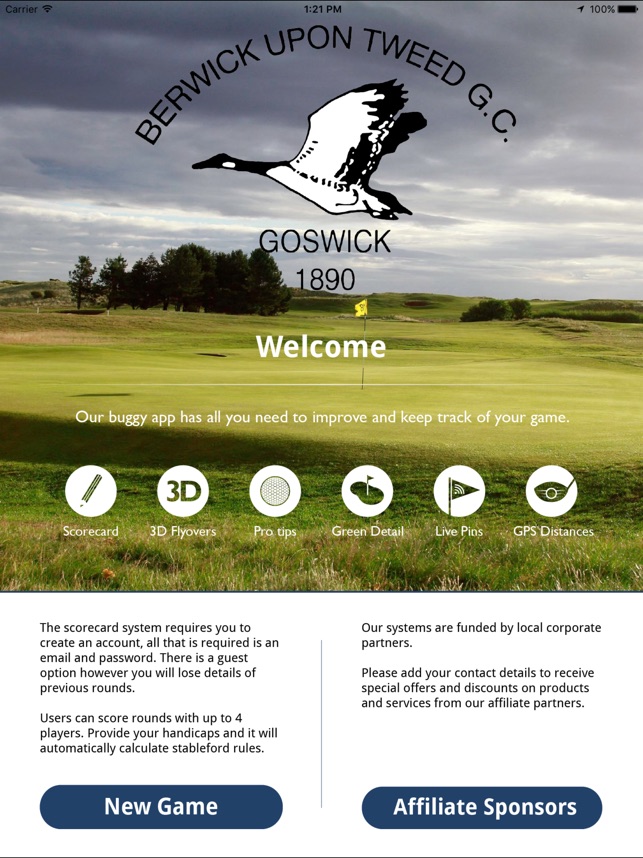 Carrier 1:21 PM 100%

BERWICK UPON TWEED G.C.

GOSWICK
1890

Welcome

Our buggy app has all you need to improve and keep track of your game.

3D

Scorecard 3D Flyovers Pro tips Green Detail Live Pins GPS Distances

The scorecard system requires you to create an account, all that is required is an email and password. There is a guest option however you will lose details of previous rounds.

Users can score rounds with up to 4 players. Provide your handicaps and it will automatically calculate stableford rules.

New Game

Our systems are funded by local corporate partners.

Please add your contact details to receive special offers and discounts on products and services from our affiliate partners.

Affiliate Sponsors